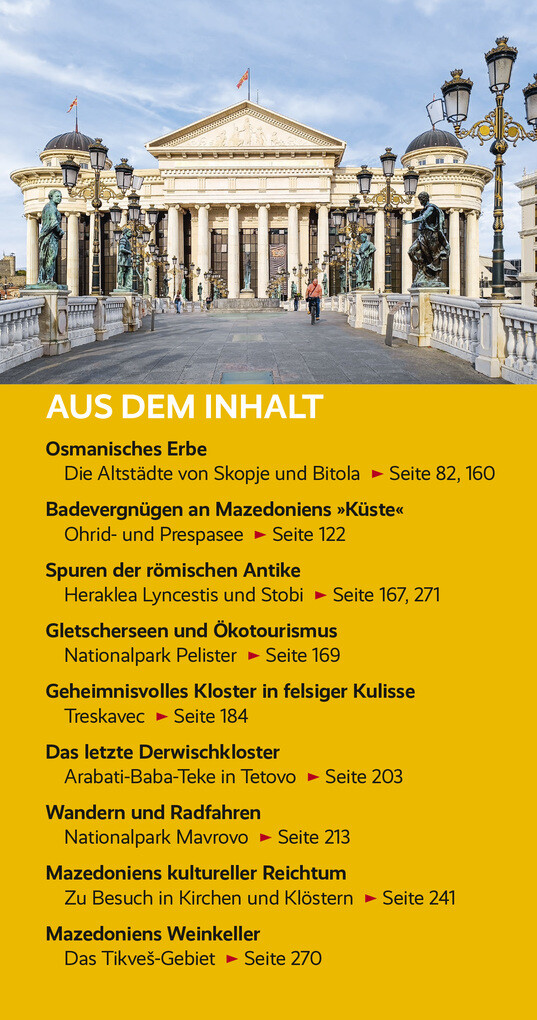 AUS DEM INHALT

Osmanisches Erbe
Die Altstädte von Skopje und Bitola ► Seite 82, 160

Badevergnügen an Mazedoniens »Küste«
Ohrid- und Prespasee ► Seite 122

Spuren der römischen Antike
Heraklea Lyncestis und Stobi ► Seite 167, 271

Gletscherseen und Ökotourismus
Nationalpark Pelister ► Seite 169

Geheimnisvolles Kloster in felsiger Kulisse
Treskavec ► Seite 184

Das letzte Derwischkloster
Arabati-Baba-Teke in Tetovo ► Seite 203

Wandern und Radfahren
Nationalpark Mavrovo ► Seite 213

Mazedoniens kultureller Reichtum
Zu Besuch in Kirchen und Klöstern ► Seite 241

Mazedoniens Weinkeller
Das Tikveš-Gebiet ► Seite 270